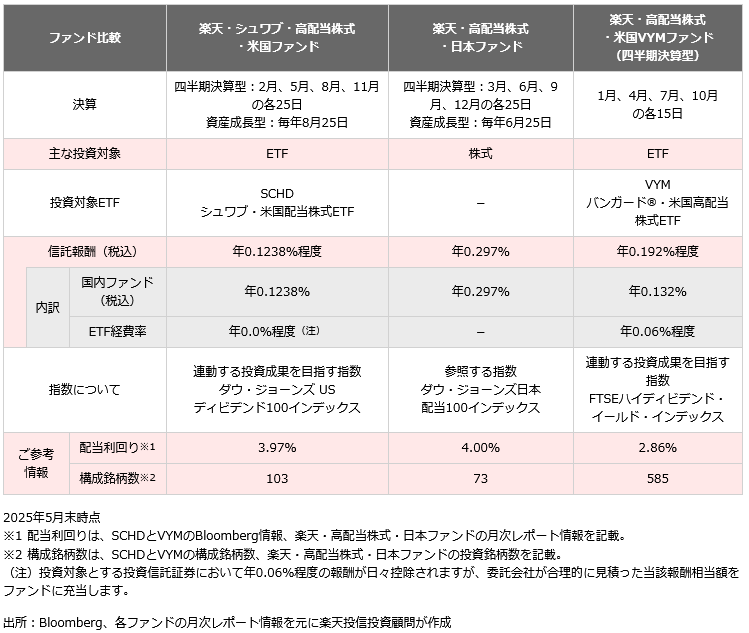 | ファンド比較 | | 楽天・シュワブ・高配当株式・米国ファンド | 楽天・高配当株式・日本ファンド | 楽天・高配当株式・米国VYMファンド（四半期決算型） |
|---|---|---|---|---|
| 決算 | | 四半期決算型：2月、5月、8月、11月の各25日 資産成長型：毎年8月25日 | 四半期決算型：3月、6月、9月、12月の各25日 資産成長型：毎年6月25日 | 1月、4月、7月、10月の各15日 |
| 主な投資対象 | | ETF | 株式 | ETF |
| 投資対象ETF | | SCHD シュワブ・米国配当株式ETF | – | VYM バンガード®・米国高配当株式ETF |
| 信託報酬（税込） | | 年0.1238%程度 | 年0.297% | 年0.192%程度 |
| 内訳 | 国内ファンド（税込） | 年0.1238% | 年0.297% | 年0.132% |
| 内訳 | ETF経費率 | 年0.0%程度（注） | – | 年0.06%程度 |
| 指数について | | 連動する投資成果を目指す指数 ダウ・ジョーンズ US ディビデンド100インデックス | 参照する指数 ダウ・ジョーンズ日本 配当100インデックス | 連動する投資成果を目指す指数 FTSEハイディビデンド・イールド・インデックス |
| ご参考情報 | 配当利回り※1 | 3.97% | 4.00% | 2.86% |
| ご参考情報 | 構成銘柄数※2 | 103 | 73 | 585 |

2025年5月末時点
※1 配当利回りは、SCHDとVYMのBloomberg情報、楽天・高配当株式・日本ファンドの月次レポート情報を記載。
※2 構成銘柄数は、SCHDとVYMの構成銘柄数、楽天・高配当株式・日本ファンドの投資銘柄数を記載。
（注）投資対象とする投資信託証券において年0.06%程度の報酬が日々控除されますが、委託会社が合理的に見積った当該報酬相当額をファンドに充当します。

出所：Bloomberg、各ファンドの月次レポート情報を元に楽天投信投資顧問が作成